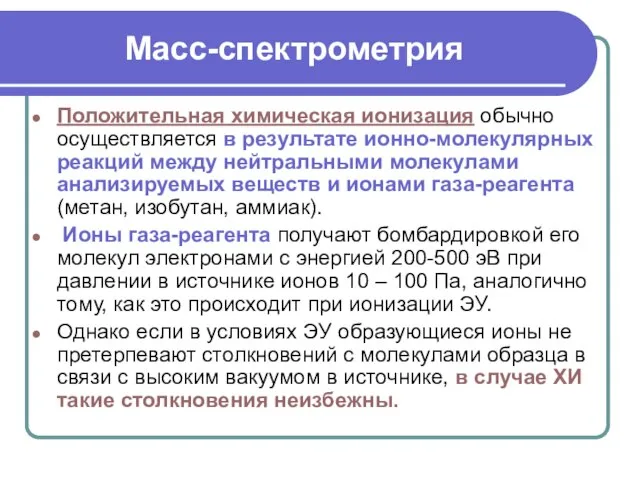 Масс-спектрометрия

Положительная химическая ионизация обычно осуществляется в результате ионно-молекулярных реакций между нейтральными молекулами анализируемых веществ и ионами газа-реагента (метан, изобутан, аммиак).

Ионы газа-реагента получают бомбардировкой его молекул электронами с энергией 200-500 эВ при давлении в источнике ионов 10 – 100 Па, аналогично тому, как это происходит при ионизации ЭУ.

Однако если в условиях ЭУ образующиеся ионы не претерпевают столкновений с молекулами образца в связи с высоким вакуумом в источнике, в случае ХИ такие столкновения неизбежны.